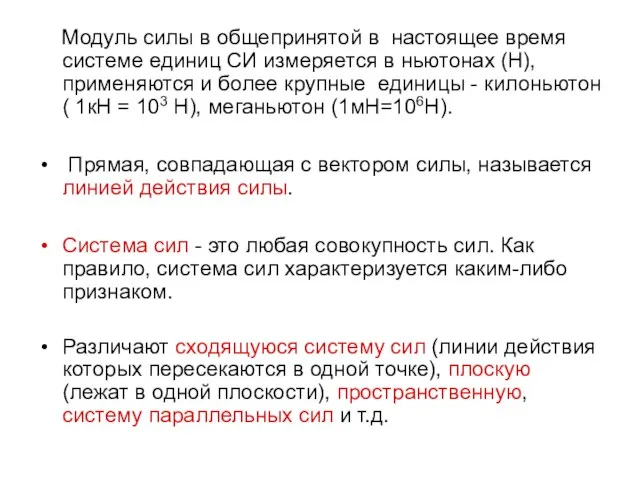 Модуль силы в общепринятой в настоящее время системе единиц СИ измеряется в ньютонах (Н), применяются и более крупные единицы - килоньютон ( 1кН = $10^3$ Н), меганьютон (1мН=$10^6$Н).

• Прямая, совпадающая с вектором силы, называется линией действия силы.

• Система сил - это любая совокупность сил. Как правило, система сил характеризуется каким-либо признаком.

• Различают сходящуюся систему сил (линии действия которых пересекаются в одной точке), плоскую (лежат в одной плоскости), пространственную, систему параллельных сил и т.д.